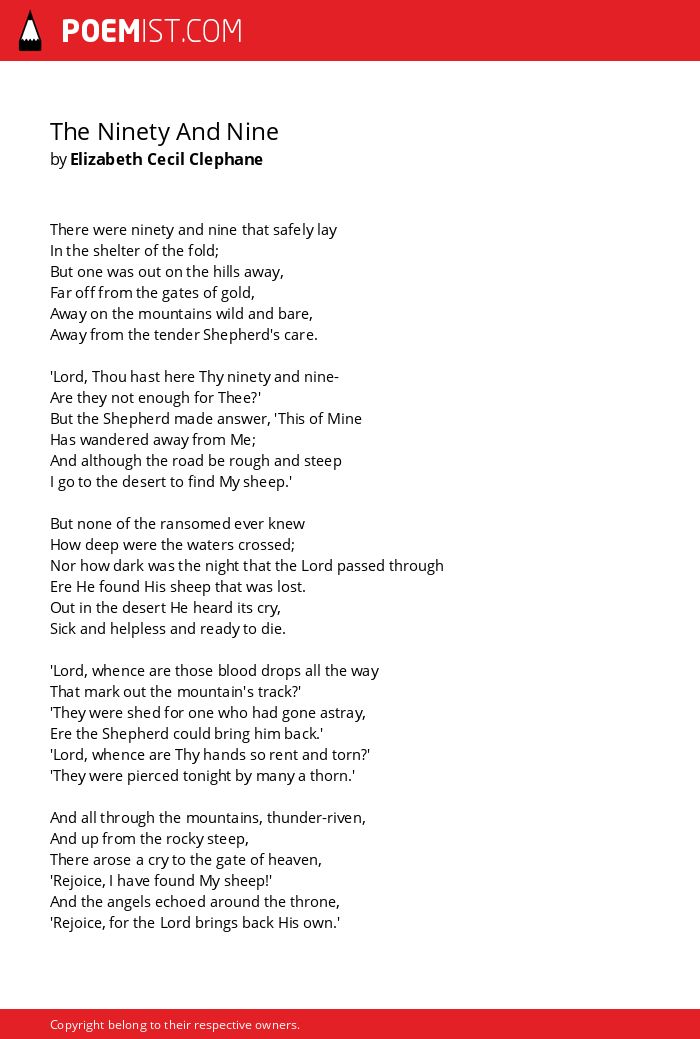 POEMIST.COM

The Ninety And Nine
by Elizabeth Cecil Clephane

There were ninety and nine that safely lay
In the shelter of the fold;
But one was out on the hills away,
Far off from the gates of gold,
Away on the mountains wild and bare,
Away from the tender Shepherd's care.

'Lord, Thou hast here Thy ninety and nine-
Are they not enough for Thee?'
But the Shepherd made answer, 'This of Mine
Has wandered away from Me;
And although the road be rough and steep
I go to the desert to find My sheep.'

But none of the ransomed ever knew
How deep were the waters crossed;
Nor how dark was the night that the Lord passed through
Ere He found His sheep that was lost.
Out in the desert He heard its cry,
Sick and helpless and ready to die.

'Lord, whence are those blood drops all the way
That mark out the mountain's track?'
'They were shed for one who had gone astray,
Ere the Shepherd could bring him back.'
'Lord, whence are Thy hands so rent and torn?'
'They were pierced tonight by many a thorn.'

And all through the mountains, thunder-riven,
And up from the rocky steep,
There arose a cry to the gate of heaven,
'Rejoice, I have found My sheep!'
And the angels echoed around the throne,
'Rejoice, for the Lord brings back His own.'

Copyright belong to their respective owners.